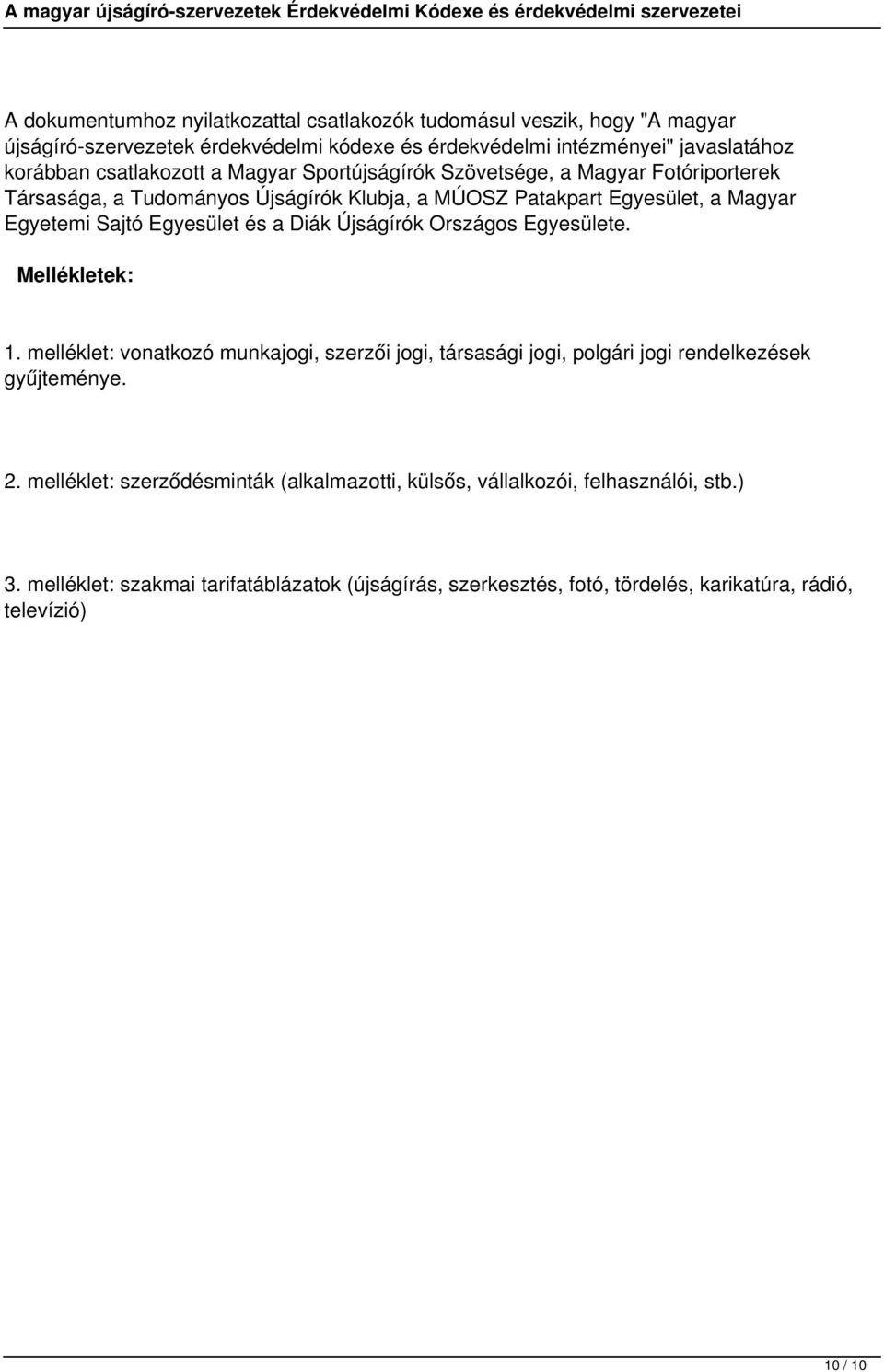 A magyar újságíró-szervezetek Érdekvédelmi Kódexe és érdekvédelmi szervezetei

A dokumentumhoz nyilatkozattal csatlakozók tudomásul veszik, hogy "A magyar újságíró-szervezetek érdekvédelmi kódexe és érdekvédelmi intézményei" javaslatához korábban csatlakozott a Magyar Sportújságírók Szövetsége, a Magyar Fotóriporterek Társasága, a Tudományos Újságírók Klubja, a MÚOSZ Patakpart Egyesület, a Magyar Egyetemi Sajtó Egyesület és a Diák Újságírók Országos Egyesülete.

Mellékletek:

1. melléklet: vonatkozó munkajogi, szerzői jogi, társasági jogi, polgári jogi rendelkezések gyűjteménye.

2. melléklet: szerződésminták (alkalmazotti, külsős, vállalkozói, felhasználói, stb.)

3. melléklet: szakmai tarifatáblázatok (újságírás, szerkesztés, fotó, tördelés, karikatúra, rádió, televízió)

10 / 10